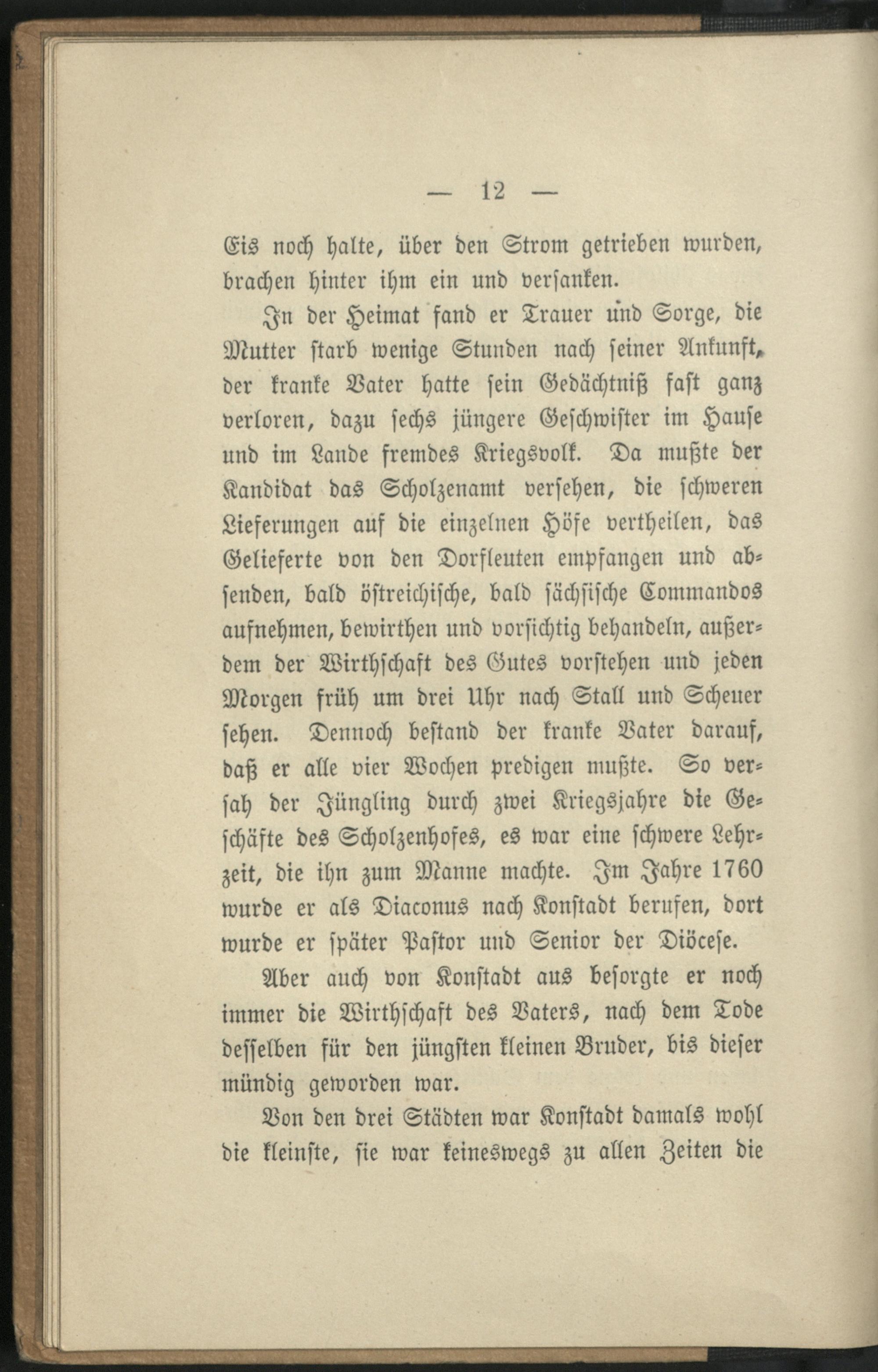 — 12 —

Eis noch halte, über den Strom getrieben wurden, brachen hinter ihm ein und versanken.

In der Heimat fand er Trauer und Sorge, die Mutter starb wenige Stunden nach seiner Ankunft, der kranke Vater hatte sein Gedächtniß fast ganz verloren, dazu sechs jüngere Geschwister im Hause und im Lande fremdes Kriegsvolk. Da mußte der Kandidat das Scholzenamt versehen, die schweren Lieferungen auf die einzelnen Höfe vertheilen, das Gelieferte von den Dorfleuten empfangen und absenden, bald östreichische, bald sächsische Commandos aufnehmen, bewirthen und vorsichtig behandeln, außerdem der Wirthschaft des Gutes vorstehen und jeden Morgen früh um drei Uhr nach Stall und Scheuer sehen. Dennoch bestand der kranke Vater darauf, daß er alle vier Wochen predigen mußte. So versah der Jüngling durch zwei Kriegsjahre die Geschäfte des Scholzenhofes, es war eine schwere Lehrzeit, die ihn zum Manne machte. Im Jahre 1760 wurde er als Diaconus nach Konstadt berufen, dort wurde er später Pastor und Senior der Diöcese.

Aber auch von Konstadt aus besorgte er noch immer die Wirthschaft des Vaters, nach dem Tode desselben für den jüngsten kleinen Bruder, bis dieser mündig geworden war.

Von den drei Städten war Konstadt damals wohl die kleinste, sie war keineswegs zu allen Zeiten die